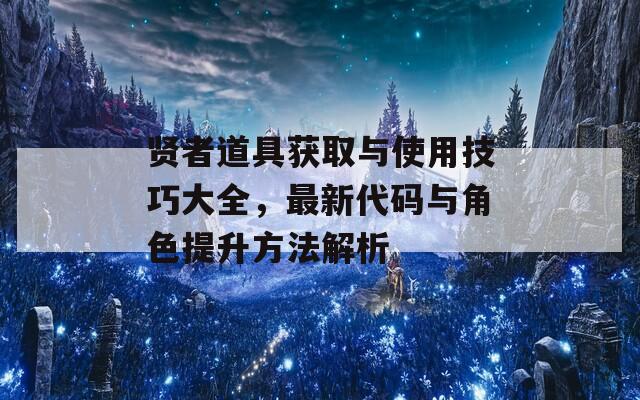 贤者道具获取与使用技巧大全，最新代码与角色提升方法解析